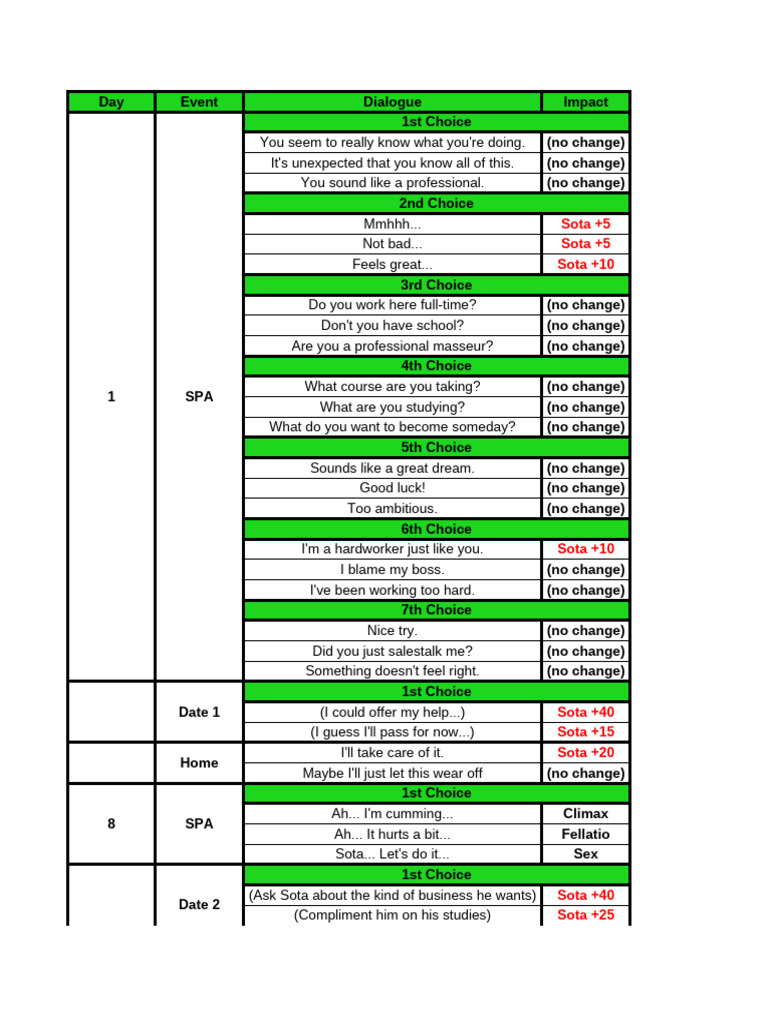 | Day | Event | Dialogue | Impact |
|---|---|---|---|
| 1 | SPA | 1st Choice | |
| | | You seem to really know what you're doing. | (no change) |
| | | It's unexpected that you know all of this. | (no change) |
| | | You sound like a professional. | (no change) |
| | | 2nd Choice | |
| | | Mmhhh... | Sota +5 |
| | | Not bad... | Sota +5 |
| | | Feels great... | Sota +10 |
| | | 3rd Choice | |
| | | Do you work here full-time? | (no change) |
| | | Don't you have school? | (no change) |
| | | Are you a professional masseur? | (no change) |
| | | 4th Choice | |
| | | What course are you taking? | (no change) |
| | | What are you studying? | (no change) |
| | | What do you want to become someday? | (no change) |
| | | 5th Choice | |
| | | Sounds like a great dream. | (no change) |
| | | Good luck! | (no change) |
| | | Too ambitious. | (no change) |
| | | 6th Choice | |
| | | I'm a hardworker just like you. | Sota +10 |
| | | I blame my boss. | (no change) |
| | | I've been working too hard. | (no change) |
| | | 7th Choice | |
| | | Nice try. | (no change) |
| | | Did you just salestalk me? | (no change) |
| | | Something doesn't feel right. | (no change) |
| | Date 1 | 1st Choice | |
| | | (I could offer my help...) | Sota +40 |
| | | (I guess I'll pass for now...) | Sota +15 |
| | Home | I'll take care of it. | Sota +20 |
| | | Maybe I'll just let this wear off | (no change) |
| 8 | SPA | 1st Choice | |
| | | Ah... I'm cumming... | Climax |
| | | Ah... It hurts a bit... | Fellatio |
| | | Sota... Let's do it... | Sex |
| | Date 2 | 1st Choice | |
| | | (Ask Sota about the kind of business he wants) | Sota +40 |
| | | (Compliment him on his studies) | Sota +25 |